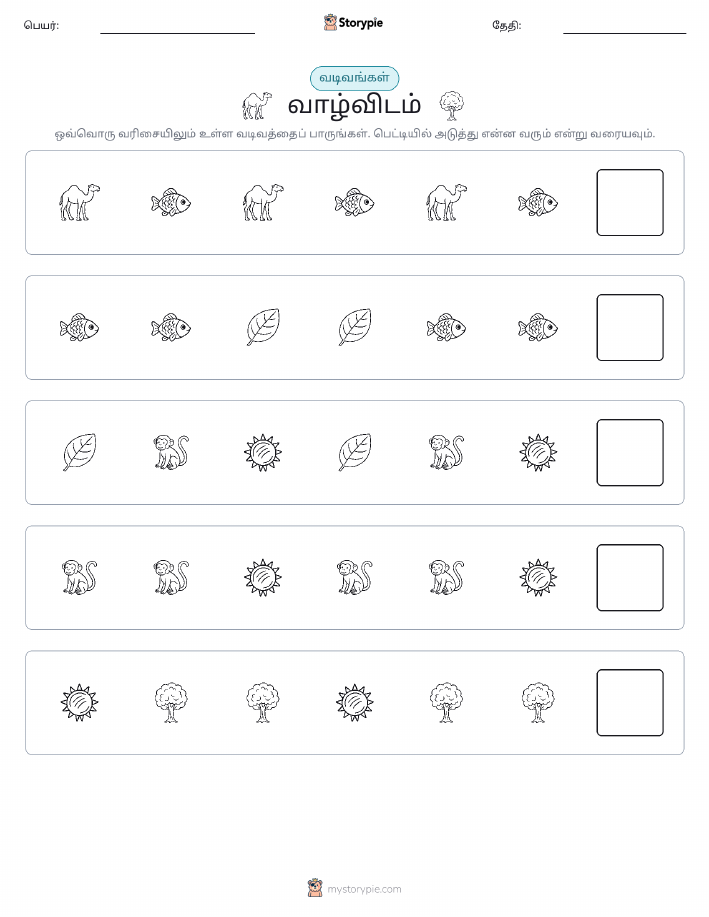 பெயர்:

Storypie

தேதி:

வடிவங்கள்

வாழ்விடம்

ஒவ்வொரு வரிசையிலும் உள்ள வடிவத்தைப் பாருங்கள். பெட்டியில் அடுத்து என்ன வரும் என்று வரையவும்.

mystorypie.com